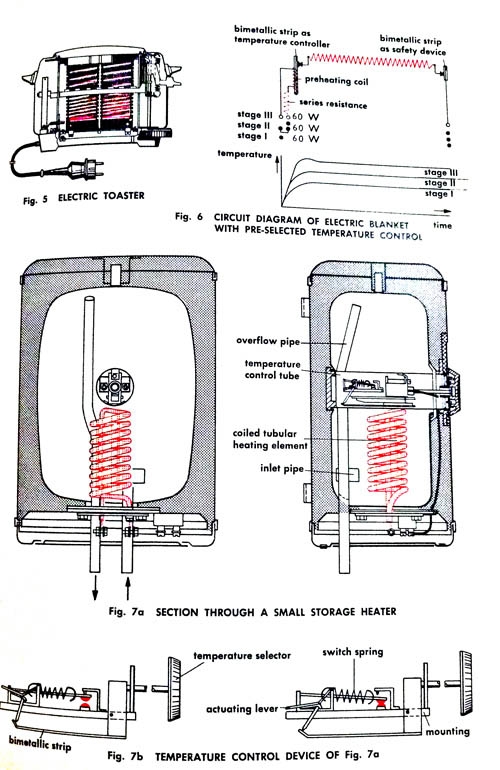 Fig. 5 ELECTRIC TOASTER

bimetallic strip as temperature controller

bimetallic strip as safety device

preheating coil

series resistance

stage III 60 W
stage II 60 W
stage I 60 W

temperature

stage III
stage II
stage I

time

Fig. 6 CIRCUIT DIAGRAM OF ELECTRIC BLANKET WITH PRE-SELECTED TEMPERATURE CONTROL

overflow pipe

temperature control tube

coiled tubular heating element

inlet pipe

Fig. 7a SECTION THROUGH A SMALL STORAGE HEATER

temperature selector

switch spring

actuating lever

mounting

bimetallic strip

Fig. 7b TEMPERATURE CONTROL DEVICE OF Fig. 7a